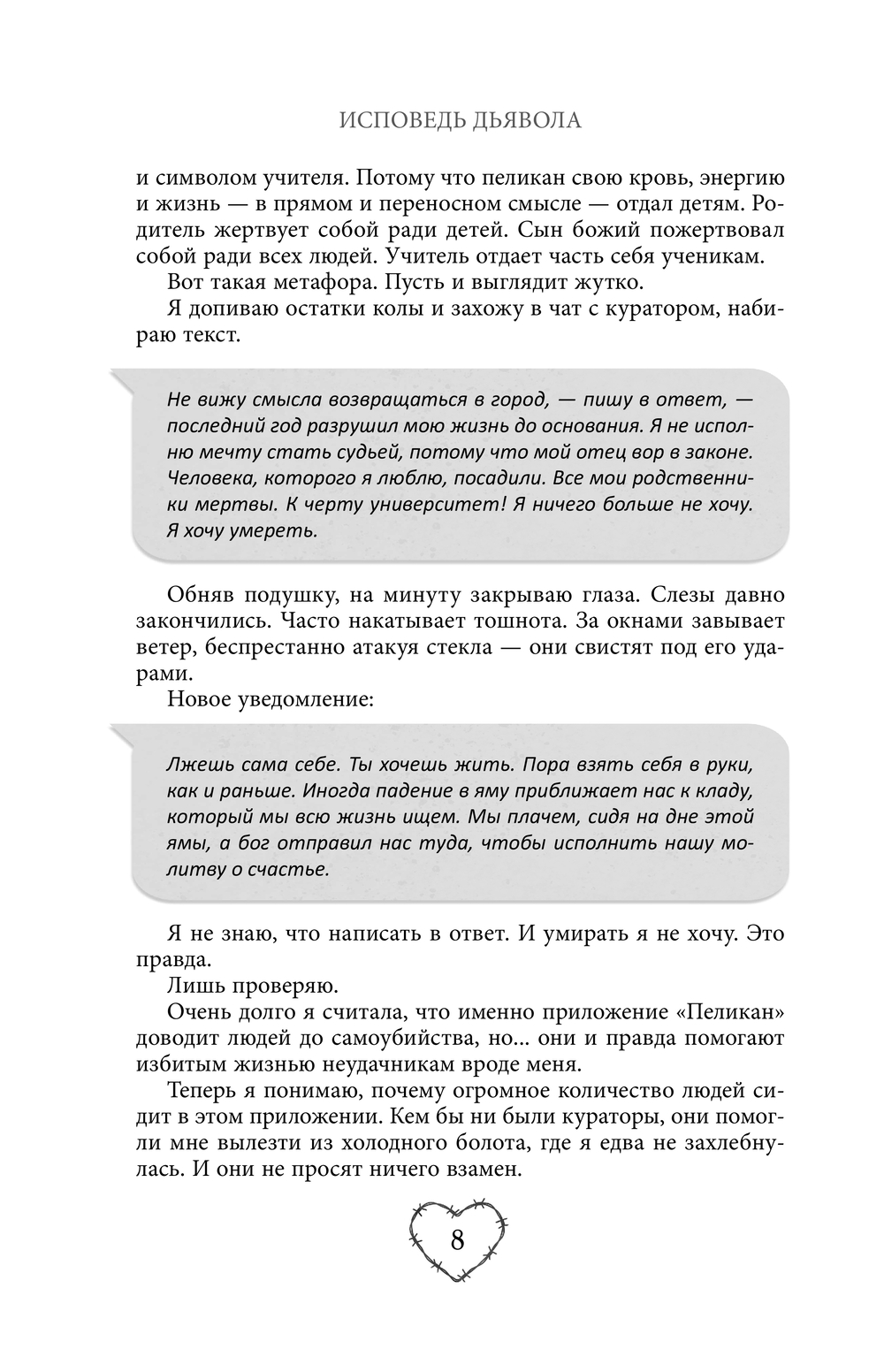 ИСПОВЕДЬ ДЬЯВОЛА

и символом учителя. Потому что пеликан свою кровь, энергию и жизнь — в прямом и переносном смысле — отдал детям. Родитель жертвует собой ради детей. Сын божий пожертвовал собой ради всех людей. Учитель отдает часть себя ученикам.

Вот такая метафора. Пусть и выглядит жутко.

Я допиваю остатки колы и захожу в чат с куратором, набираю текст.

Не вижу смысла возвращаться в город, — пишу в ответ, — последний год разрушил мою жизнь до основания. Я не исполню мечту стать судьей, потому что мой отец вор в законе. Человека, которого я люблю, посадили. Все мои родственники мертвы. К черту университет! Я ничего больше не хочу. Я хочу умереть.

Обняв подушку, на минуту закрываю глаза. Слезы давно закончились. Часто накатывает тошнота. За окнами завывает ветер, беспрестанно атакуя стекла — они свистят под его ударами.

Новое уведомление:

Лжешь сама себе. Ты хочешь жить. Пора взять себя в руки, как и раньше. Иногда падение в яму приближает нас к кладу, который мы всю жизнь ищем. Мы плачем, сидя на дне этой ямы, а бог отправил нас туда, чтобы исполнить нашу молитву о счастье.

Я не знаю, что написать в ответ. И умирать я не хочу. Это правда.

Лишь проверяю.

Очень долго я считала, что именно приложение «Пеликан» доводит людей до самоубийства, но... они и правда помогают избитым жизнью неудачникам вроде меня.

Теперь я понимаю, почему огромное количество людей сидит в этом приложении. Кем бы ни были кураторы, они помогли мне вылезти из холодного болота, где я едва не захлебнулась. И они не просят ничего взамен.

8